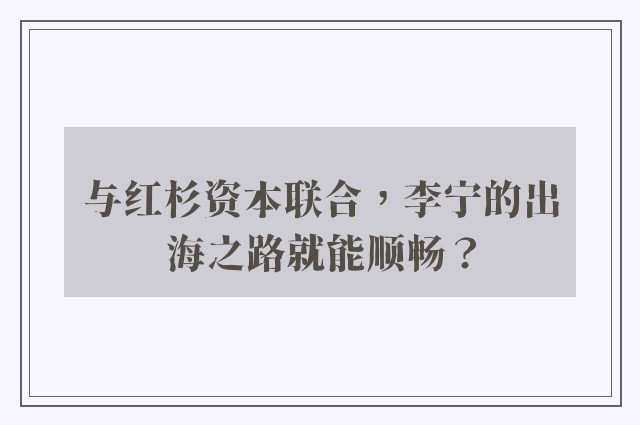 与红杉资本联合，李宁的出海之路就能顺畅？